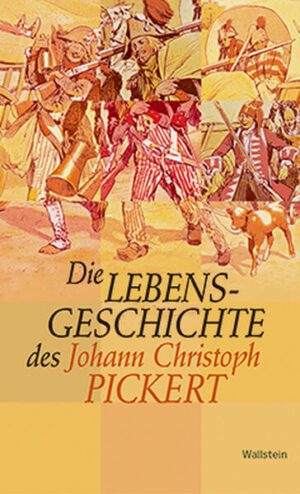 Die LEBENS-GESCHICHTE des Johann Christoph PICKERT

Wallstein